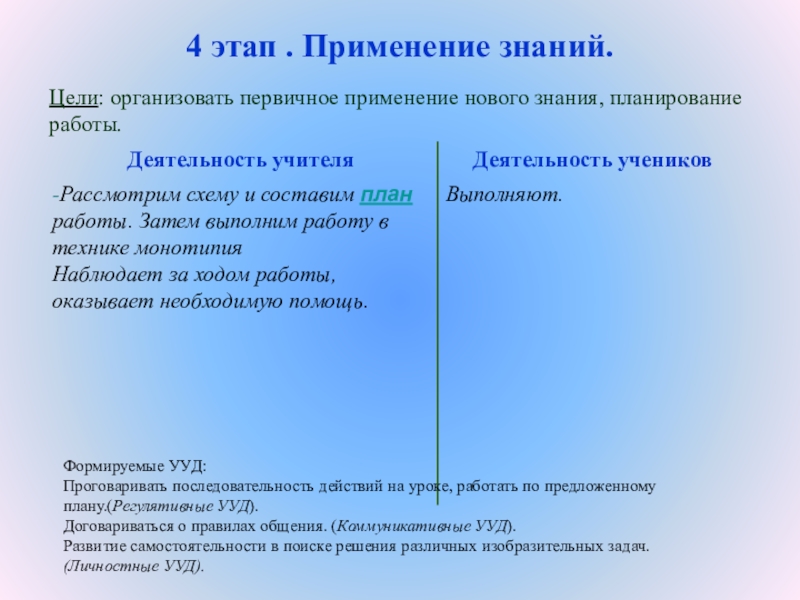 4 этап . Применение знаний.

Цели: организовать первичное применение нового знания, планирование работы.

| Деятельность учителя | Деятельность учеников |
|---|---|
| -Рассмотрим схему и составим план работы. Затем выполним работу в технике монотипия Наблюдает за ходом работы, оказывает необходимую помощь. | Выполняют. |

Формируемые УУД:
Проговаривать последовательность действий на уроке, работать по предложенному плану.(Регулятивные УУД).
Договариваться о правилах общения. (Коммуникативные УУД).
Развитие самостоятельности в поиске решения различных изобразительных задач. (Личностные УУД).